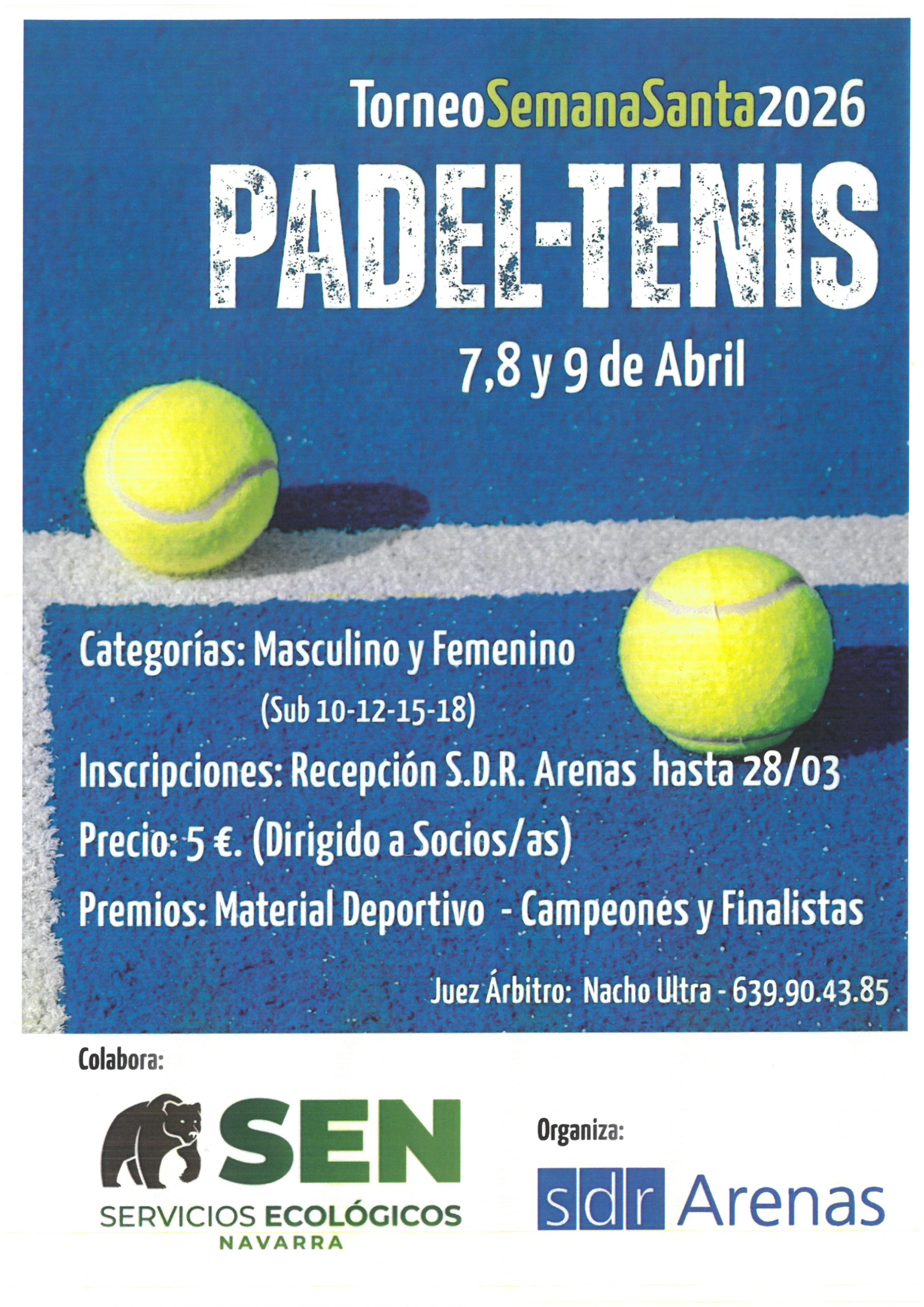 TorneoSemanaSanta2026

PADEL-TENIS

7,8 y 9 de Abril

Categorías: Masculino y Femenino
(Sub 10-12-15-18)

Inscripciones: Recepción S.D.R. Arenas hasta 28/03

Precio: 5 €. (Dirigido a Socios/as)

Premios: Material Deportivo - Campeones y Finalistas

Juez Árbitro: Nacho Ultra - 639.90.43.85

Colabora:

SEN
SERVICIOS ECOLÓGICOS
NAVARRA

Organiza:

sdr Arenas